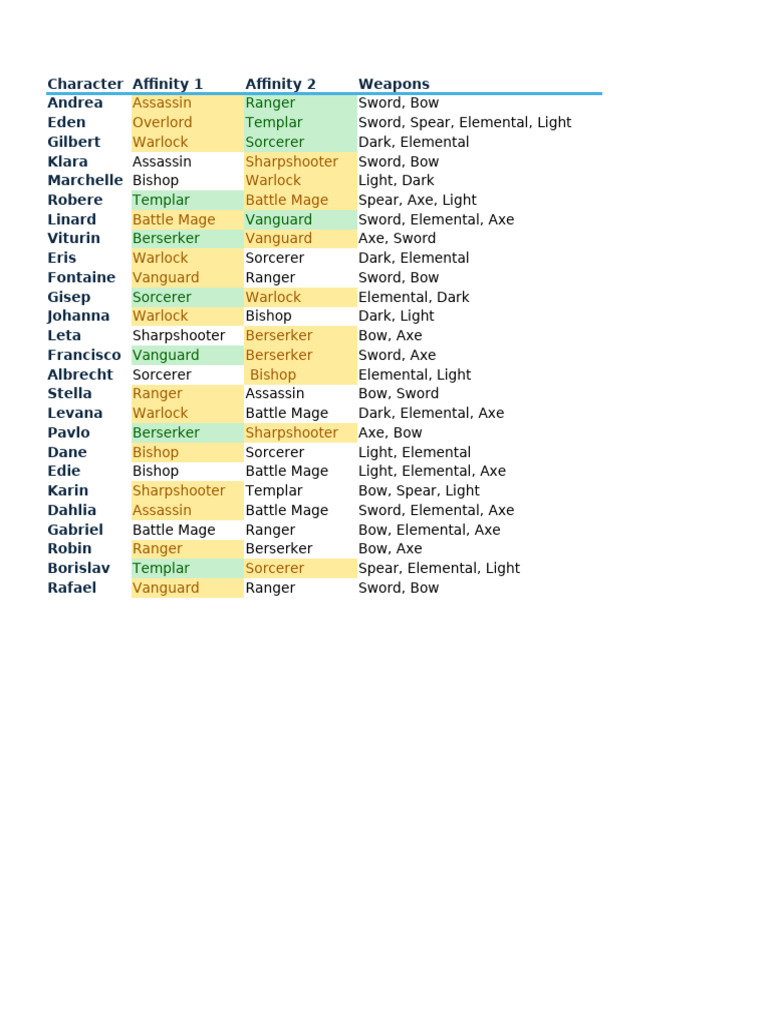 | Character | Affinity 1 | Affinity 2 | Weapons |
|---|---|---|---|
| Andrea | Assassin | Ranger | Sword, Bow |
| Eden | Overlord | Templar | Sword, Spear, Elemental, Light |
| Gilbert | Warlock | Sorcerer | Dark, Elemental |
| Klara | Assassin | Sharpshooter | Sword, Bow |
| Marchelle | Bishop | Warlock | Light, Dark |
| Robere | Templar | Battle Mage | Spear, Axe, Light |
| Linard | Battle Mage | Vanguard | Sword, Elemental, Axe |
| Viturin | Berserker | Vanguard | Axe, Sword |
| Eris | Warlock | Sorcerer | Dark, Elemental |
| Fontaine | Vanguard | Ranger | Sword, Bow |
| Gisep | Sorcerer | Warlock | Elemental, Dark |
| Johanna | Warlock | Bishop | Dark, Light |
| Leta | Sharpshooter | Berserker | Bow, Axe |
| Francisco | Vanguard | Berserker | Sword, Axe |
| Albrecht | Sorcerer | Bishop | Elemental, Light |
| Stella | Ranger | Assassin | Bow, Sword |
| Levana | Warlock | Battle Mage | Dark, Elemental, Axe |
| Pavlo | Berserker | Sharpshooter | Axe, Bow |
| Dane | Bishop | Sorcerer | Light, Elemental |
| Edie | Bishop | Battle Mage | Light, Elemental, Axe |
| Karin | Sharpshooter | Templar | Bow, Spear, Light |
| Dahlia | Assassin | Battle Mage | Sword, Elemental, Axe |
| Gabriel | Battle Mage | Ranger | Bow, Elemental, Axe |
| Robin | Ranger | Berserker | Bow, Axe |
| Borislav | Templar | Sorcerer | Spear, Elemental, Light |
| Rafael | Vanguard | Ranger | Sword, Bow |